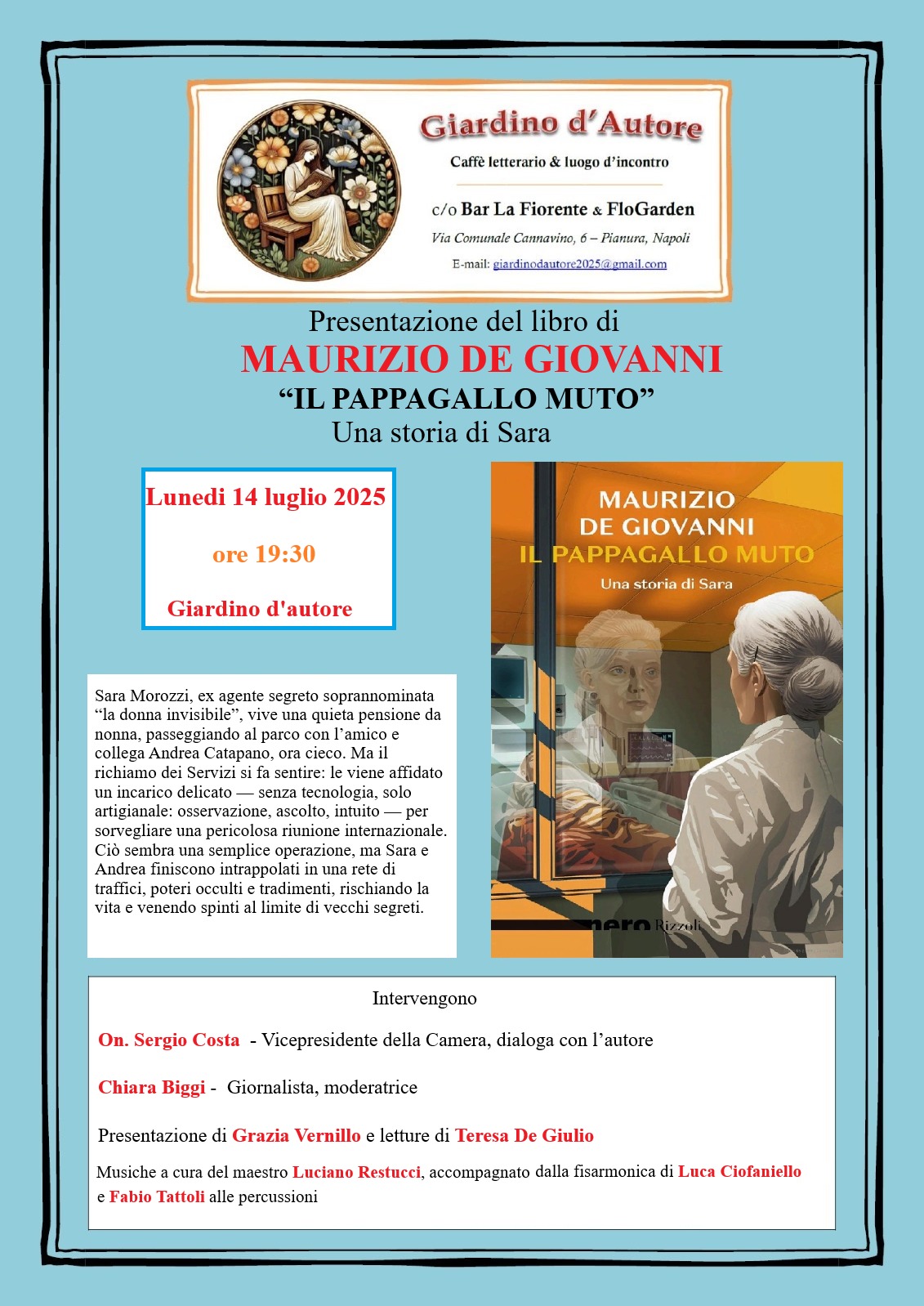 Giardino d'Autore
Caffè letterario & luogo d'incontro
c/o Bar La Fiorente & FloGarden
Via Comunale Cannavino, 6 – Pianura, Napoli
E-mail: giardinodautore2025@gmail.com

Presentazione del libro di
MAURIZIO DE GIOVANNI
"IL PAPPAGALLO MUTO"
Una storia di Sara

Lunedi 14 luglio 2025
ore 19:30
Giardino d'autore

MAURIZIO DE GIOVANNI
IL PAPPAGALLO MUTO
Una storia di Sara
nero Rizzoli

Sara Morozzi, ex agente segreto soprannominata "la donna invisibile", vive una quieta pensione da nonna, passeggiando al parco con l'amico e collega Andrea Catapano, ora cieco. Ma il richiamo dei Servizi si fa sentire: le viene affidato un incarico delicato — senza tecnologia, solo artigianale: osservazione, ascolto, intuito — per sorvegliare una pericolosa riunione internazionale. Ciò sembra una semplice operazione, ma Sara e Andrea finiscono intrappolati in una rete di traffici, poteri occulti e tradimenti, rischiando la vita e venendo spinti al limite di vecchi segreti.

Intervengono

On. Sergio Costa - Vicepresidente della Camera, dialoga con l'autore

Chiara Biggi - Giornalista, moderatrice

Presentazione di Grazia Vernillo e letture di Teresa De Giulio

Musiche a cura del maestro Luciano Restucci, accompagnato dalla fisarmonica di Luca Ciofaniello e Fabio Tattoli alle percussioni